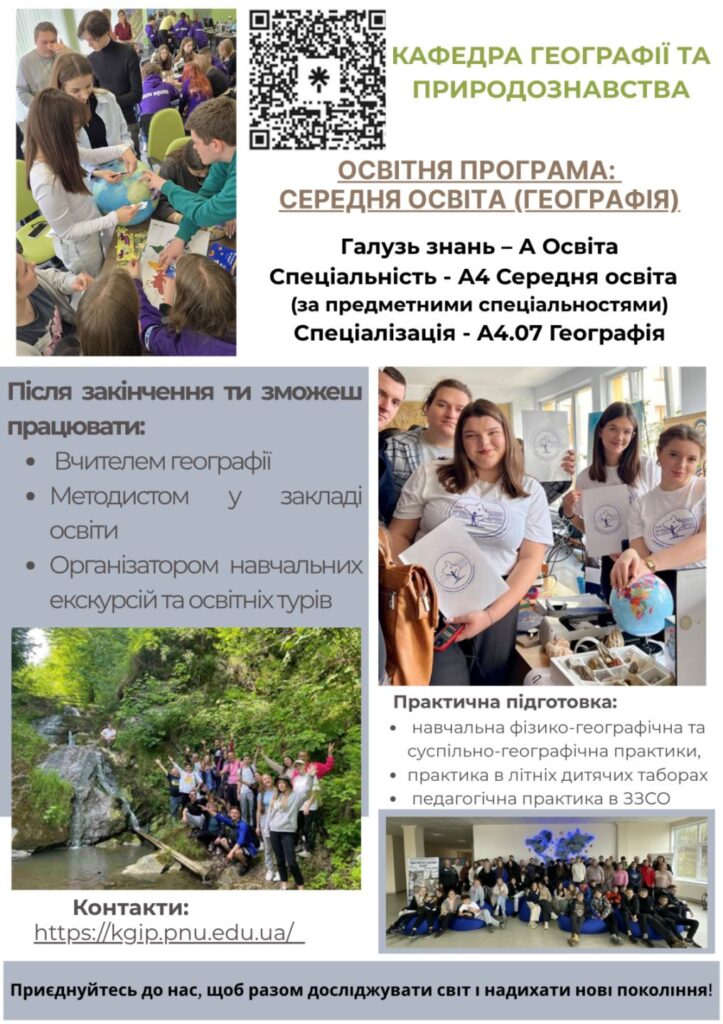 КАФЕДРА ГЕОГРАФІЇ ТА ПРИРОДОЗНАВСТВА

ОСВІТНЯ ПРОГРАМА: СЕРЕДНЯ ОСВІТА (ГЕОГРАФІЯ)

Галузь знань – А Освіта
Спеціальність - А4 Середня освіта
(за предметними спеціальностями)
Спеціалізація - А4.07 Географія

Після закінчення ти зможеш працювати:
• Вчителем географії
• Методистом у закладі освіти
• Організатором навчальних екскурсій та освітніх турів

Практична підготовка:
• навчальна фізико-географічна та суспільно-географічна практики,
• практика в літніх дитячих таборах
• педагогічна практика в ЗЗСО

Контакти:
https://kgip.pnu.edu.ua/

Приєднуйтесь до нас, щоб разом досліджувати світ і надихати нові покоління!